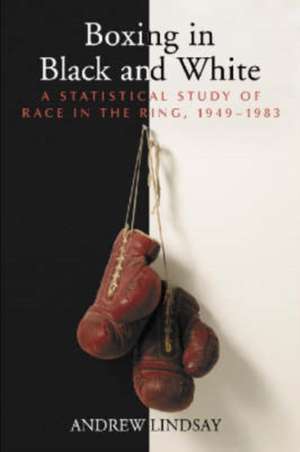 Boxing in Black and White

A STATISTICAL STUDY OF RACE IN THE RING, 1949–1983

ANDREW LINDSAY